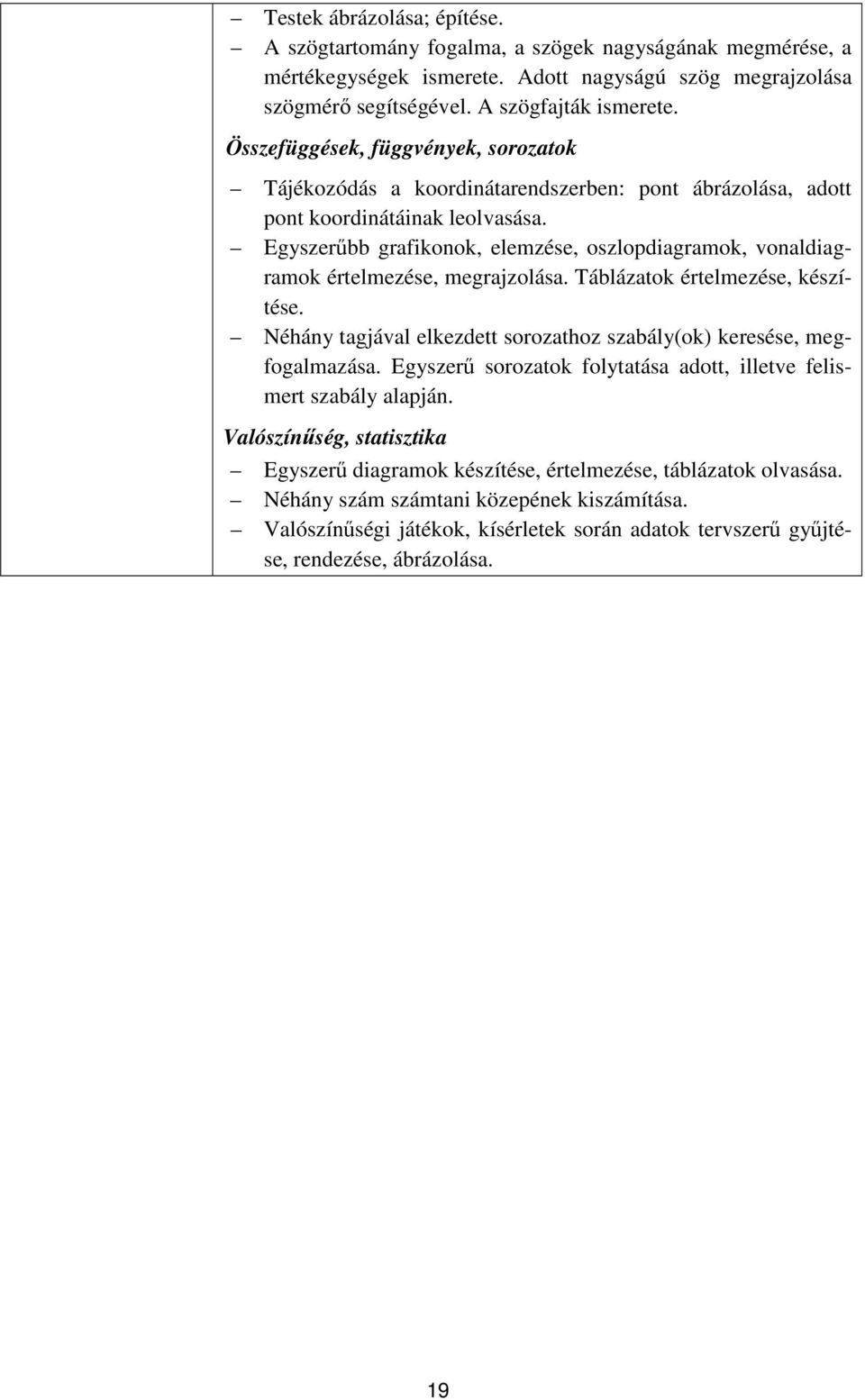 – Testek ábrázolása; építése.
– A szögtartomány fogalma, a szögek nagyságának megmérése, a mértékegységek ismerete. Adott nagyságú szög megrajzolása szögmérő segítségével. A szögfajták ismerete.

Összefüggések, függvények, sorozatok

– Tájékozódás a koordinátarendszerben: pont ábrázolása, adott pont koordinátáinak leolvasása.
– Egyszerűbb grafikonok, elemzése, oszlopdiagramok, vonaldiagramok értelmezése, megrajzolása. Táblázatok értelmezése, készítése.
– Néhány tagjával elkezdett sorozathoz szabály(ok) keresése, megfogalmazása. Egyszerű sorozatok folytatása adott, illetve felismert szabály alapján.

Valószínűség, statisztika

– Egyszerű diagramok készítése, értelmezése, táblázatok olvasása.
– Néhány szám számtani közepének kiszámítása.
– Valószínűségi játékok, kísérletek során adatok tervszerű gyűjtése, rendezése, ábrázolása.

19